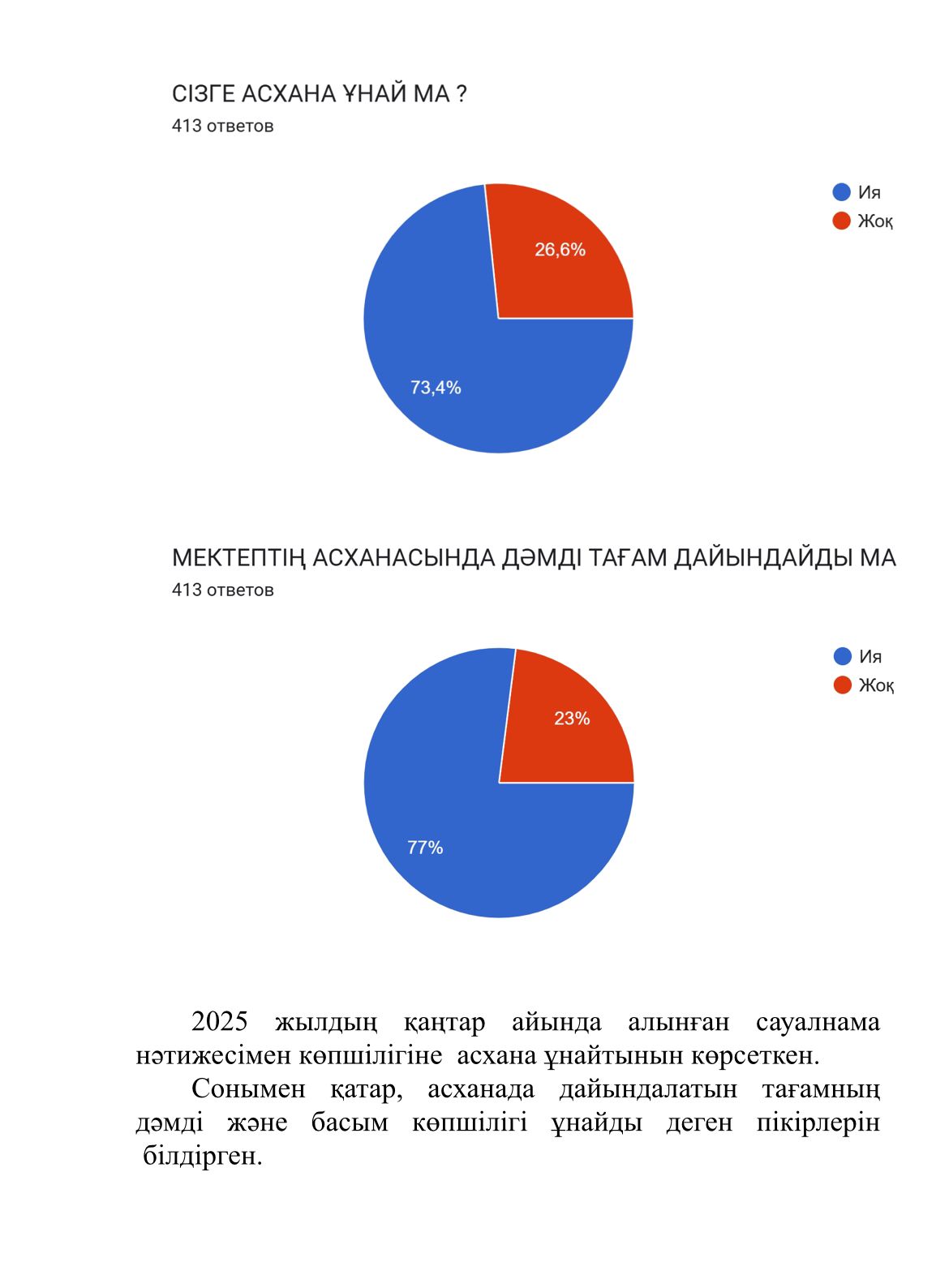 СІЗГЕ АСХАНА ҰНАЙ МА ?
413 ответов

Ия
Жоқ

26,6%
73,4%

МЕКТЕПТІҢ АСХАНАСЫНДА ДӘМДІ ТАҒАМ ДАЙЫНДАЙДЫ МА
413 ответов

Ия
Жоқ

23%
77%

2025 жылдың қаңтар айында алынған сауалнама нәтижесімен көпшілігіне асхана ұнайтынын көрсеткен.

Сонымен қатар, асханада дайындалатын тағамның дәмді және басым көпшілігі ұнайды деген пікірлерін білдірген.